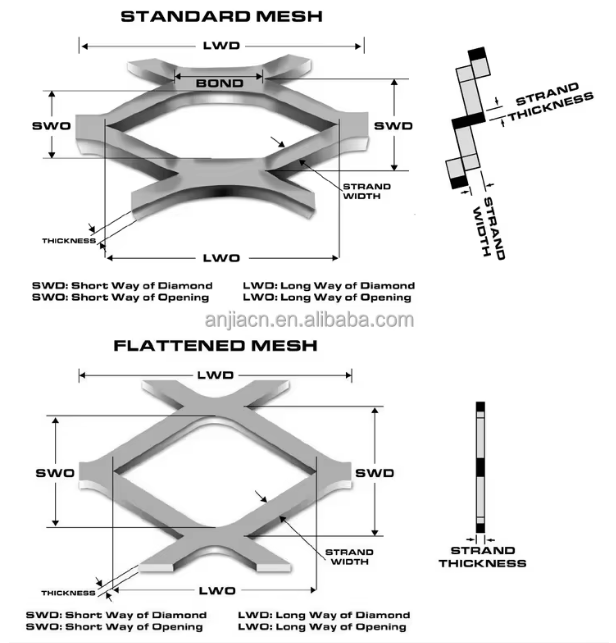 STANDARD MESH

LWD

BOND

SWO

SWD

STRAND WIDTH

THICKNESS

LWO

STRAND THICKNESS

STRAND WIDTH

SWD: Short Way of Diamond
SWO: Short Way of Opening

LWD: Long Way of Diamond
LWO: Long Way of Opening

anjiacn.en.alibaba.com

FLATTENED MESH

LWD

SWO

SWD

STRAND WIDTH

THICKNESS

LWO

STRAND THICKNESS

SWD: Short Way of Diamond
SWO: Short Way of Opening

LWD: Long Way of Diamond
LWO: Long Way of Opening